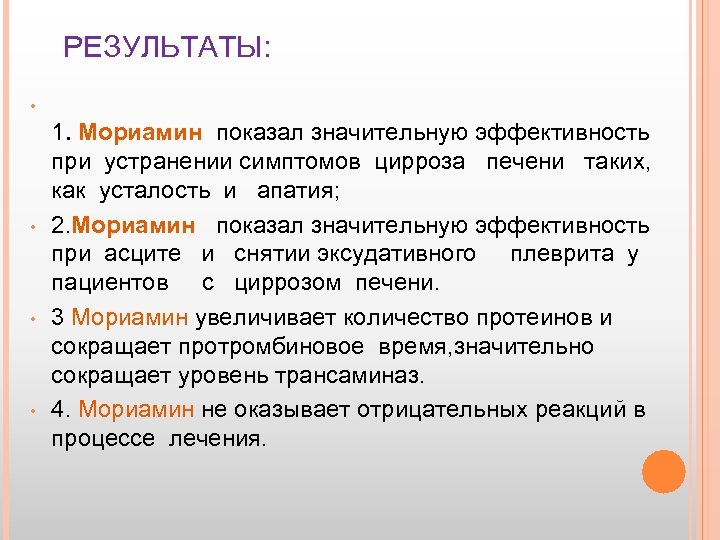 РЕЗУЛЬТАТЫ:

• 

1. Мориамин показал значительную эффективность при устранении симптомов цирроза печени таких, как усталость и апатия;

• 2.Мориамин показал значительную эффективность при асците и снятии эксудативного плеврита у пациентов с циррозом печени.

• 3 Мориамин увеличивает количество протеинов и сокращает протромбиновое время,значительно сокращает уровень трансаминаз.

• 4. Мориамин не оказывает отрицательных реакций в процессе лечения.